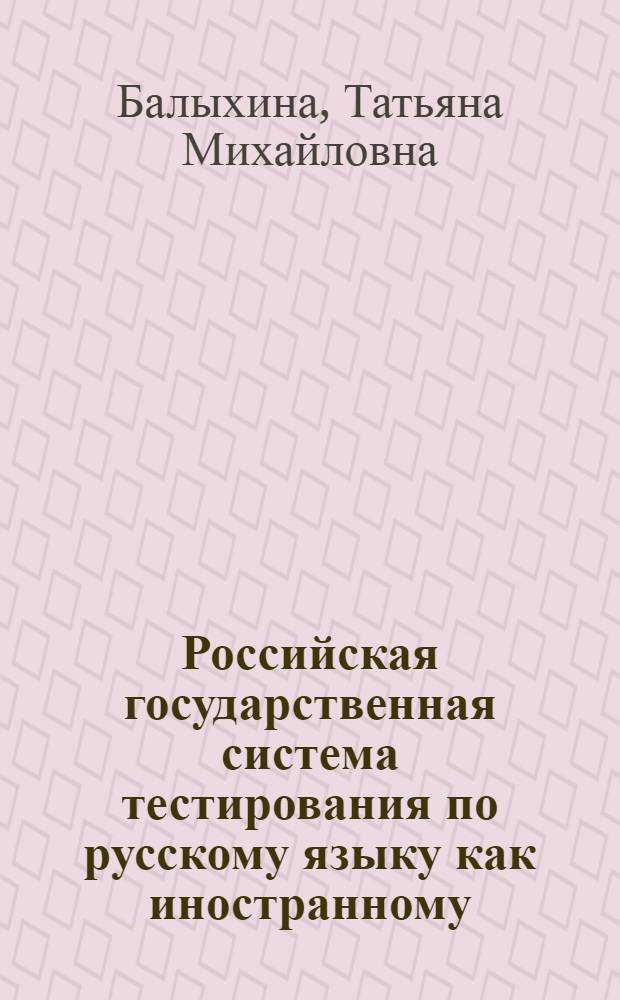 Балыхина, Татьяна Михайловна

Российская государственная система тестирования по русскому языку как иностранному